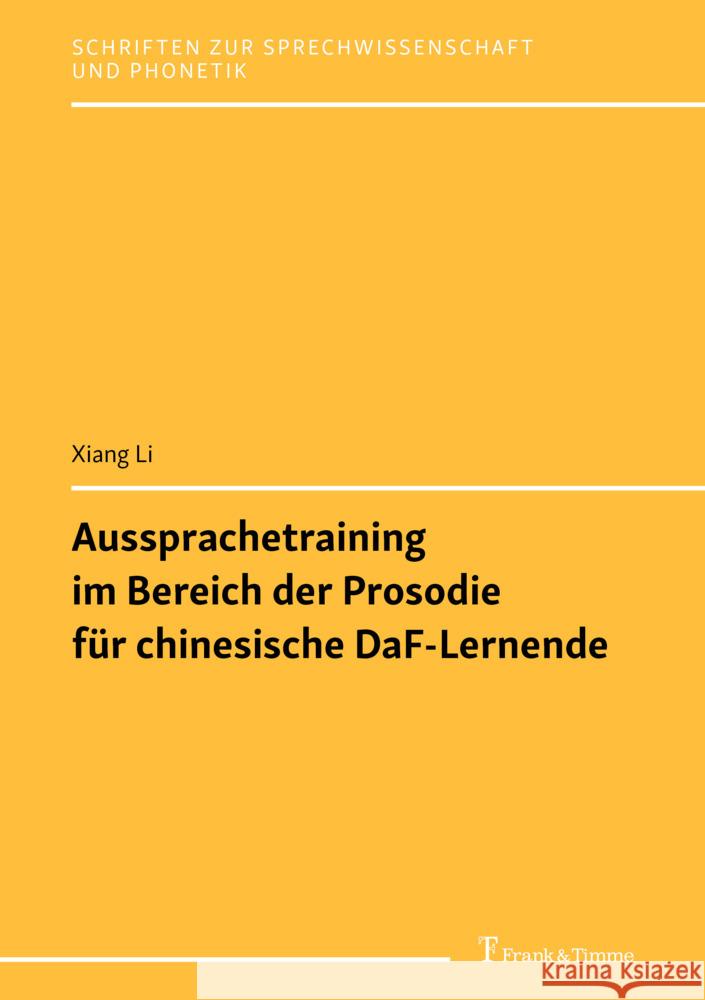 SCHRIFTEN ZUR SPRECHWISSENSCHAFT UND PHONETIK

Xiang Li

Aussprachetraining im Bereich der Prosodie für chinesische DaF-Lernende

Frank & Timme